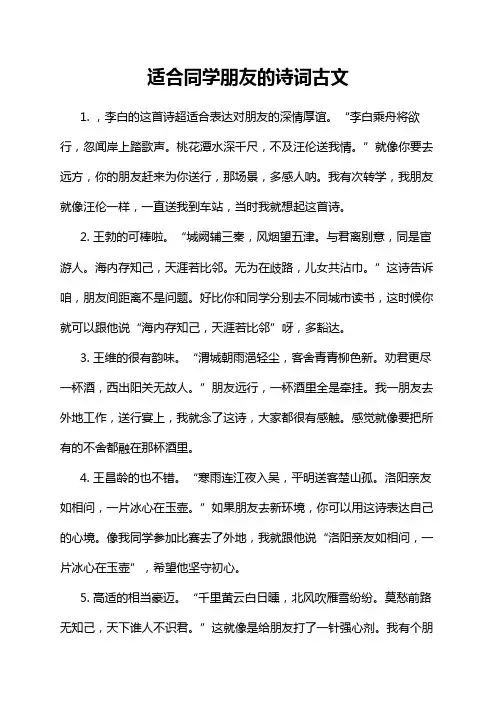 适合同学朋友的诗词古文

1. ，李白的这首诗超适合表达对朋友的深情厚谊。“李白乘舟将欲行，忽闻岸上踏歌声。桃花潭水深千尺，不及汪伦送我情。”就像你要去远方，你的朋友赶来为你送行，那场景，多感人呐。我有次转学，我朋友就像汪伦一样，一直送我到车站，当时我就想起这首诗。

2. 王勃的可棒啦。“城阙辅三秦，风烟望五津。与君离别意，同是宦游人。海内存知己，天涯若比邻。无为在歧路，儿女共沾巾。”这诗告诉咱，朋友间距离不是问题。好比你和同学分别去不同城市读书，这时候你就可以跟他说“海内存知己，天涯若比邻”呀，多豁达。

3. 王维的很有韵味。“渭城朝雨浥轻尘，客舍青青柳色新。劝君更尽一杯酒，西出阳关无故人。”朋友远行，一杯酒里全是牵挂。我一朋友去外地工作，送行宴上，我就念了这诗，大家都很有感触。感觉就像要把所有的不舍都融在那杯酒里。

4. 王昌龄的也不错。“寒雨连江夜入吴，平明送客楚山孤。洛阳亲友如相问，一片冰心在玉壶。”如果朋友去新环境，你可以用这诗表达自己的心境。像我同学参加比赛去了外地，我就跟他说“洛阳亲友如相问，一片冰心在玉壶”，希望他坚守初心。

5. 高适的相当豪迈。“千里黄云白日曛，北风吹雁雪纷纷。莫愁前路无知己，天下谁人不识君。”这就像是给朋友打了一针强心剂。我有个朋